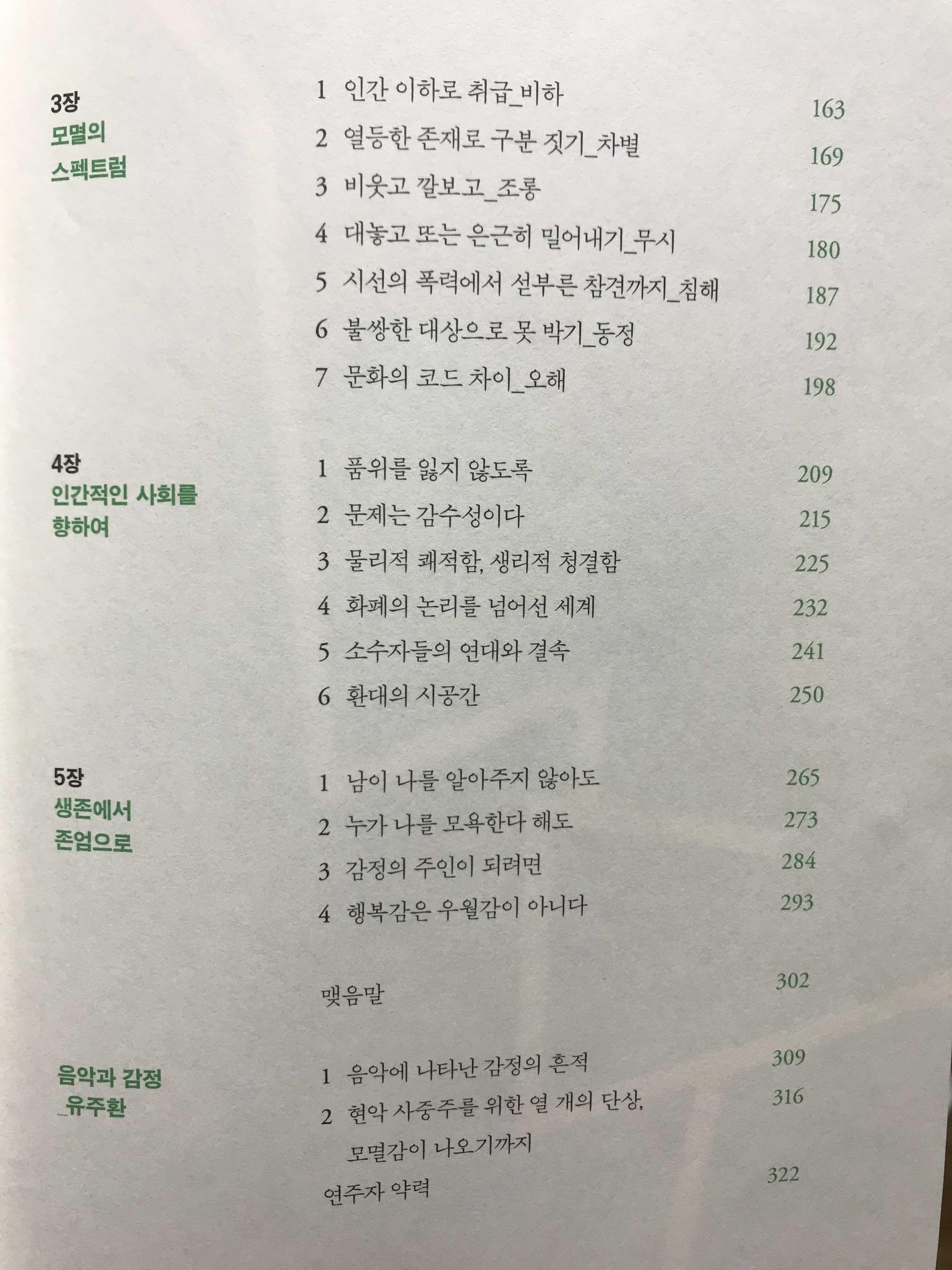 3장
모멸의 스펙트럼

1 인간 이하로 취급_비하 163
2 열등한 존재로 구분 짓기_차별 169
3 비웃고 깔보고_조롱 175
4 대놓고 또는 은근히 밀어내기_무시 180
5 시선의 폭력에서 섣부른 참견까지_침해 187
6 불쌍한 대상으로 못 박기_동정 192
7 문화의 코드 차이_오해 198

4장
인간적인 사회를 향하여

1 품위를 잃지 않도록 209
2 문제는 감수성이다 215
3 물리적 쾌적함, 생리적 청결함 225
4 화폐의 논리를 넘어선 세계 232
5 소수자들의 연대와 결속 241
6 환대의 시공간 250

5장
생존에서 존엄으로

1 남이 나를 알아주지 않아도 265
2 누가 나를 모욕한다 해도 273
3 감정의 주인이 되려면 284
4 행복감은 우월감이 아니다 293

맺음말 302

음악과 감정
_유주환

1 음악에 나타난 감정의 흔적 309
2 현악 사중주를 위한 열 개의 단상, 모멸감이 나오기까지 316
연주자 약력 322